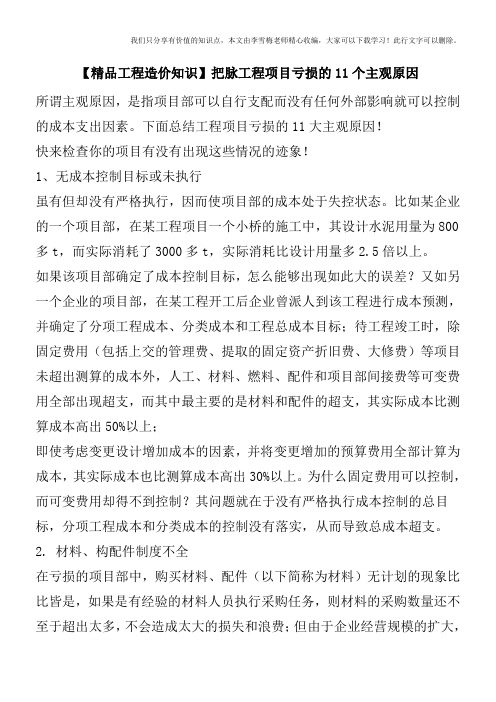 我们只分享有价值的知识点，本文由李雪梅老师精心收编，大家可以下载学习！此行文字可以删除。

【精品工程造价知识】把脉工程项目亏损的 11 个主观原因

所谓主观原因，是指项目部可以自行支配而没有任何外部影响就可以控制的成本支出因素。下面总结工程项目亏损的 11 大主观原因！

快来检查你的项目有没有出现这些情况的迹象！

1、无成本控制目标或未执行

虽有但却没有严格执行，因而使项目部的成本处于失控状态。比如某企业的一个项目部，在某工程项目一个小桥的施工中，其设计水泥用量为 800 多 t，而实际消耗了 3000 多 t，实际消耗比设计用量多 2.5 倍以上。

如果该项目部确定了成本控制目标，怎么能够出现如此大的误差？又如另一个企业的项目部，在某工程开工后企业曾派人到该工程进行成本预测，并确定了分项工程成本、分类成本和工程总成本目标；待工程竣工时，除固定费用（包括上交的管理费、提取的固定资产折旧费、大修费）等项目未超出测算的成本外，人工、材料、燃料、配件和项目部间接费等可变费用全部出现超支，而其中最主要的是材料和配件的超支，其实际成本比测算成本高出 50%以上；

即使考虑变更设计增加成本的因素，并将变更增加的预算费用全部计算为成本，其实际成本也比测算成本高出 30%以上。为什么固定费用可以控制，而可变费用却得不到控制？其问题就在于没有严格执行成本控制的总目标，分项工程成本和分类成本的控制没有落实，从而导致总成本超支。

2. 材料、构配件制度不全

在亏损的项目部中，购买材料、配件（以下简称为材料）无计划的现象比比皆是，如果是有经验的材料人员执行采购任务，则材料的采购数量还不至于超出太多，不会造成太大的损失和浪费；但由于企业经营规模的扩大，